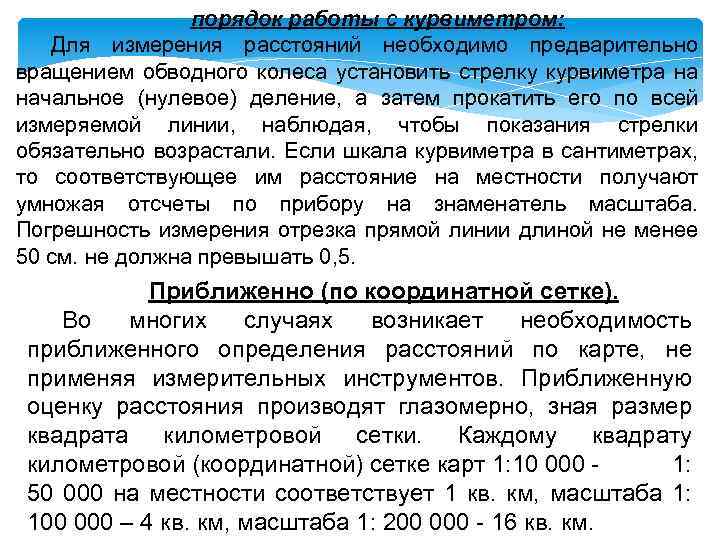 порядок работы с курвиметром:

Для измерения расстояний необходимо предварительно вращением обводного колеса установить стрелку курвиметра на начальное (нулевое) деление, а затем прокатить его по всей измеряемой линии, наблюдая, чтобы показания стрелки обязательно возрастали. Если шкала курвиметра в сантиметрах, то соответствующее им расстояние на местности получают умножая отсчеты по прибору на знаменатель масштаба. Погрешность измерения отрезка прямой линии длиной не менее 50 см. не должна превышать 0,5.

Приближенно (по координатной сетке).

Во многих случаях возникает необходимость приближенного определения расстояний по карте, не применяя измерительных инструментов. Приближенную оценку расстояния производят глазомерно, зная размер квадрата километровой сетки. Каждому квадрату километровой (координатной) сетке карт 1:10 000 - 1: 50 000 на местности соответствует 1 кв. км, масштаба 1: 100 000 – 4 кв. км, масштаба 1: 200 000 - 16 кв. км.